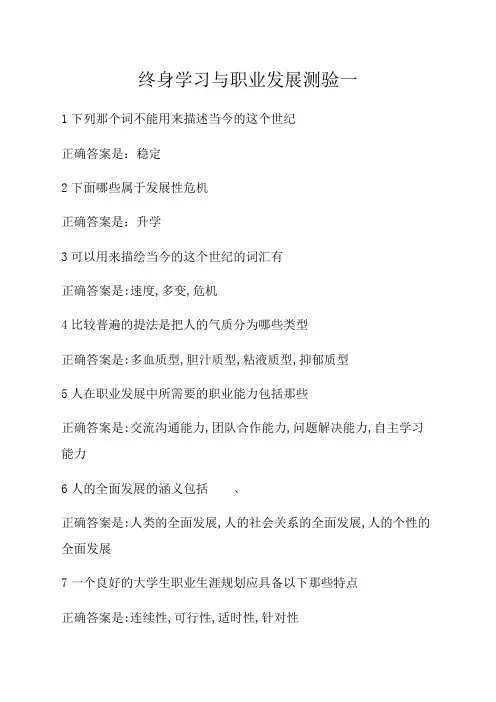 终身学习与职业发展测验一

1 下列那个词不能用来描述当今的这个世纪

正确答案是：稳定

2 下面哪些属于发展性危机

正确答案是：升学

3 可以用来描绘当今的这个世纪的词汇有

正确答案是:速度,多变,危机

4 比较普遍的提法是把人的气质分为哪些类型

正确答案是:多血质型,胆汁质型,粘液质型,抑郁质型

5 人在职业发展中所需要的职业能力包括那些

正确答案是:交流沟通能力,团队合作能力,问题解决能力,自主学习能力

6 人的全面发展的涵义包括　　、

正确答案是:人类的全面发展,人的社会关系的全面发展,人的个性的全面发展

7 一个良好的大学生职业生涯规划应具备以下那些特点

正确答案是:连续性,可行性,适时性,针对性